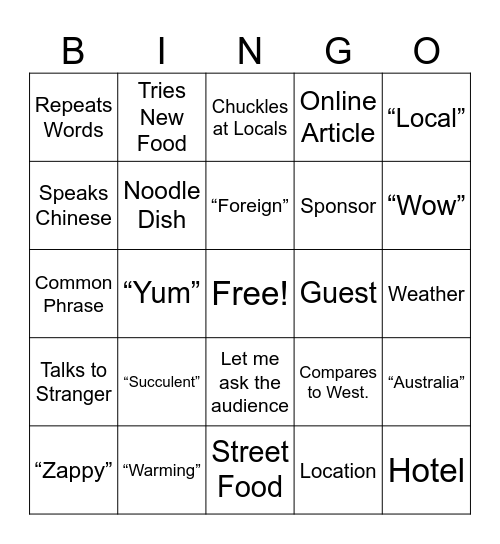 | B | I | N | G | O |
|---|---|---|---|---|
| Repeats Words | Tries New Food | Chuckles at Locals | Online Article | “Local” |
| Speaks Chinese | Noodle Dish | “Foreign” | Sponsor | “Wow” |
| Common Phrase | “Yum” | Free! | Guest | Weather |
| Talks to Stranger | “Succulent” | Let me ask the audience | Compares to West. | “Australia” |
| “Zappy” | “Warming” | Street Food | Location | Hotel |